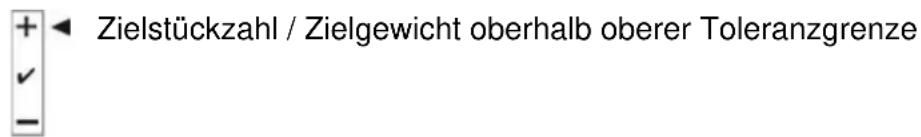 + ◄ Zielstückzahl / Zielgewicht oberhalb oberer Toleranzgrenze
✔
−